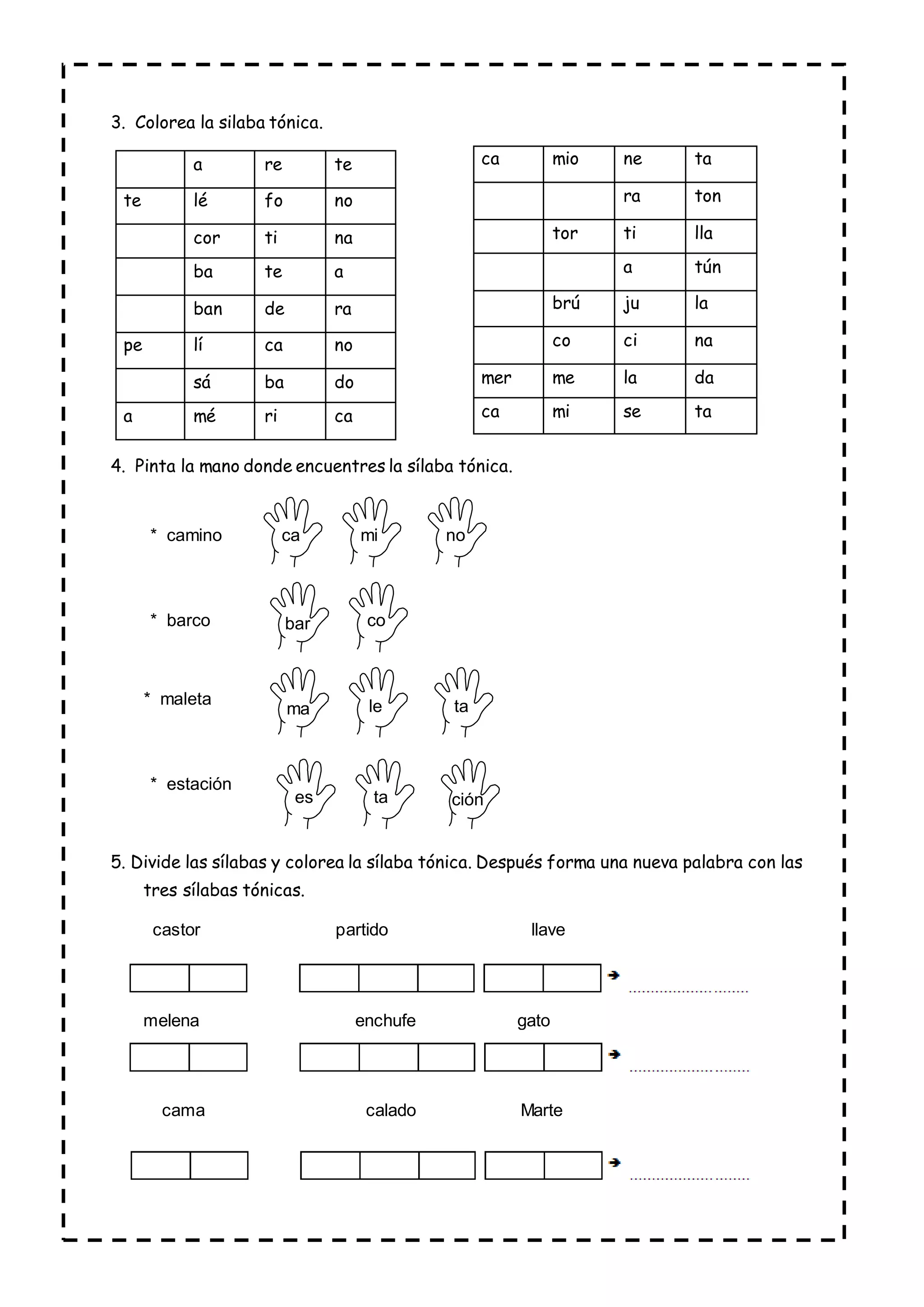 3. Colorea la silaba tónica.

| | a | re | te |
|---|---|---|---|
| te | lé | fo | no |
| | cor | ti | na |
| | ba | te | a |
| | ban | de | ra |
| pe | lí | ca | no |
| | sá | ba | do |
| a | mé | ri | ca |

| ca | mio | ne | ta |
|---|---|---|---|
| | | ra | ton |
| | tor | ti | lla |
| | | a | tún |
| | brú | ju | la |
| | co | ci | na |
| mer | me | la | da |
| ca | mi | se | ta |

4. Pinta la mano donde encuentres la sílaba tónica.

* camino ca mi no

* barco bar co

* maleta ma le ta

* estación es ta ción

5. Divide las sílabas y colorea la sílaba tónica. Después forma una nueva palabra con las tres sílabas tónicas.

castor partido llave ..........................

melena enchufe gato ..........................

cama calado Marte ..........................